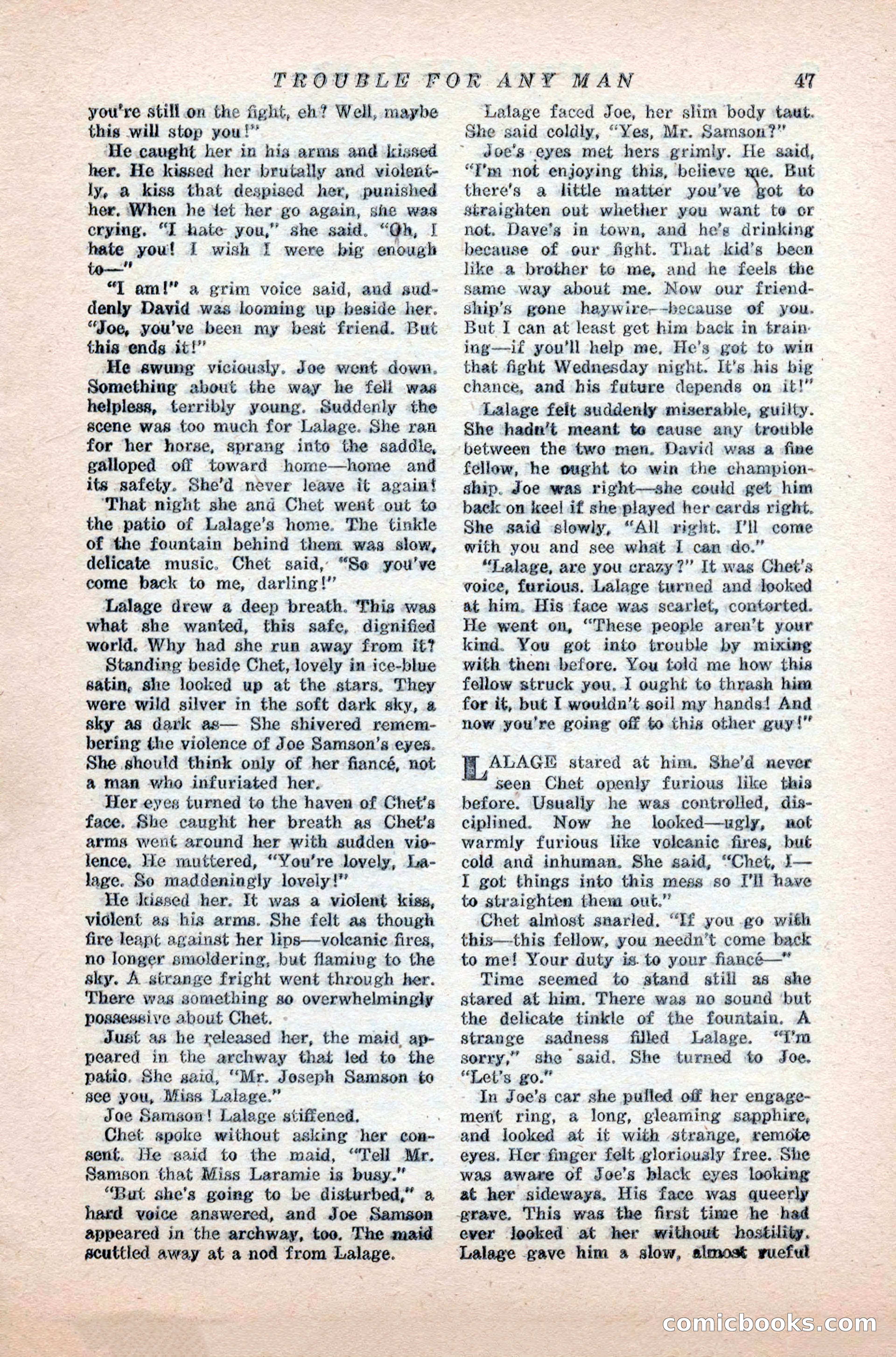 TROUBLE FOR ANY MAN 47

you're still on the fight, eh? Well, maybe this will stop you!"

He caught her in his arms and kissed her. He kissed her brutally and violently, a kiss that despised her, punished her. When he let her go again, she was crying. "I hate you," she said. "Oh, I hate you! I wish I were big enough to—"

"I am!" a grim voice said, and suddenly David was looming up beside her. "Joe, you've been my best friend. But this ends it!"

He swung viciously. Joe went down. Something about the way he fell was helpless, terribly young. Suddenly the scene was too much for Lalage. She ran for her horse, sprang into the saddle, galloped off toward home—home and its safety. She'd never leave it again!

That night she and Chet went out to the patio of Lalage's home. The tinkle of the fountain behind them was slow, delicate music. Chet said, "So you've come back to me, darling!"

Lalage drew a deep breath. This was what she wanted, this safe, dignified world. Why had she run away from it?

Standing beside Chet, lovely in ice-blue satin, she looked up at the stars. They were wild silver in the soft dark sky, a sky as dark as— She shivered remembering the violence of Joe Samson's eyes. She should think only of her fiancé, not a man who infuriated her.

Her eyes turned to the haven of Chet's face. She caught her breath as Chet's arms went around her with sudden violence. He muttered, "You're lovely, Lalage. So maddeningly lovely!"

He kissed her. It was a violent kiss, violent as his arms. She felt as though fire leapt against her lips—volcanic fires, no longer smoldering, but flaming to the sky. A strange fright went through her. There was something so overwhelmingly possessive about Chet.

Just as he released her, the maid appeared in the archway that led to the patio. She said, "Mr. Joseph Samson to see you, Miss Lalage."

Joe Samson! Lalage stiffened.

Chet spoke without asking her consent. He said to the maid, "Tell Mr. Samson that Miss Laramie is busy."

"But she's going to be disturbed," a hard voice answered, and Joe Samson appeared in the archway, too. The maid scuttled away at a nod from Lalage.

Lalage faced Joe, her slim body taut. She said coldly, "Yes, Mr. Samson?"

Joe's eyes met hers grimly. He said, "I'm not enjoying this, believe me. But there's a little matter you've got to straighten out whether you want to or not. Dave's in town, and he's drinking because of our fight. That kid's been like a brother to me, and he feels the same way about me. Now our friendship's gone haywire—because of you. But I can at least get him back in training—if you'll help me. He's got to win that fight Wednesday night. It's his big chance, and his future depends on it!"

Lalage felt suddenly miserable, guilty. She hadn't meant to cause any trouble between the two men. David was a fine fellow, he ought to win the championship. Joe was right—she could get him back on keel if she played her cards right. She said slowly, "All right. I'll come with you and see what I can do."

"Lalage, are you crazy?" It was Chet's voice, furious. Lalage turned and looked at him. His face was scarlet, contorted. He went on, "These people aren't your kind. You got into trouble by mixing with them before. You told me how this fellow struck you. I ought to thrash him for it, but I wouldn't soil my hands! And now you're going off to this other guy!"

LALAGE stared at him. She'd never seen Chet openly furious like this before. Usually he was controlled, disciplined. Now he looked—ugly, not warmly furious like volcanic fires, but cold and inhuman. She said, "Chet, I—I got things into this mess so I'll have to straighten them out."

Chet almost snarled. "If you go with this—this fellow, you needn't come back to me! Your duty is to your fiancé—"

Time seemed to stand still as she stared at him. There was no sound but the delicate tinkle of the fountain. A strange sadness filled Lalage. "I'm sorry," she said. She turned to Joe. "Let's go."

In Joe's car she pulled off her engagement ring, a long, gleaming sapphire, and looked at it with strange, remote eyes. Her finger felt gloriously free. She was aware of Joe's black eyes looking at her sideways. His face was queerly grave. This was the first time he had ever looked at her without hostility. Lalage gave him a slow, almost rueful

comicbooks.com